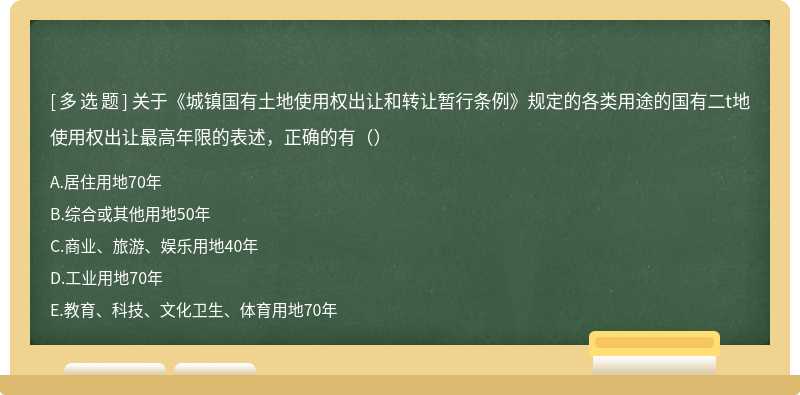 [ 多 选 题 ] 关于《城镇国有土地使用权出让和转让暂行条例》规定的各类用途的国有二t地使用权出让最高年限的表述，正确的有（）

A.居住用地70年

B.综合或其他用地50年

C.商业、旅游、娱乐用地40年

D.工业用地70年

E.教育、科技、文化卫生、体育用地70年